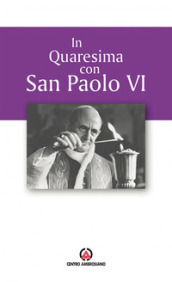 In
Quaresima
con
San Paolo VI

CENTRO AMBROSIANO